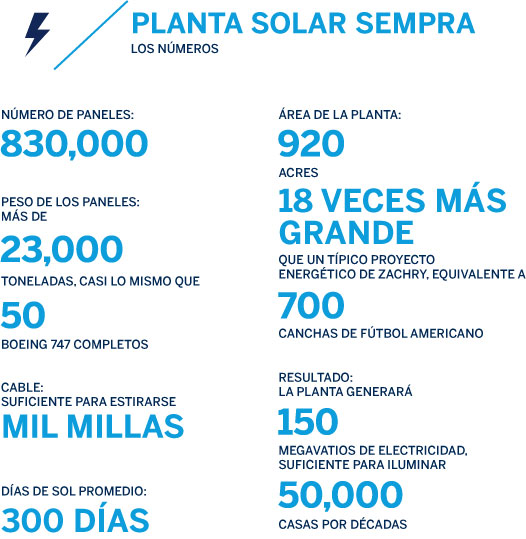 PLANTA SOLAR SEMPRA
LOS NÚMEROS

NÚMERO DE PANELES:
830,000

PESO DE LOS PANELES:
MÁS DE
23,000
TONELADAS, CASI LO MISMO QUE
50
BOEING 747 COMPLETOS

CABLE:
SUFICIENTE PARA ESTIRARSE
MIL MILLAS

DÍAS DE SOL PROMEDIO:
300 DÍAS

ÁREA DE LA PLANTA:
920
ACRES
18 VECES MÁS GRANDE
QUE UN TÍPICO PROYECTO ENERGÉTICO DE ZACHRY, EQUIVALENTE A
700
CANCHAS DE FÚTBOL AMERICANO

RESULTADO:
LA PLANTA GENERARÁ
150
MEGAVATIOS DE ELECTRICIDAD, SUFICIENTE PARA ILUMINAR
50,000
CASAS POR DÉCADAS